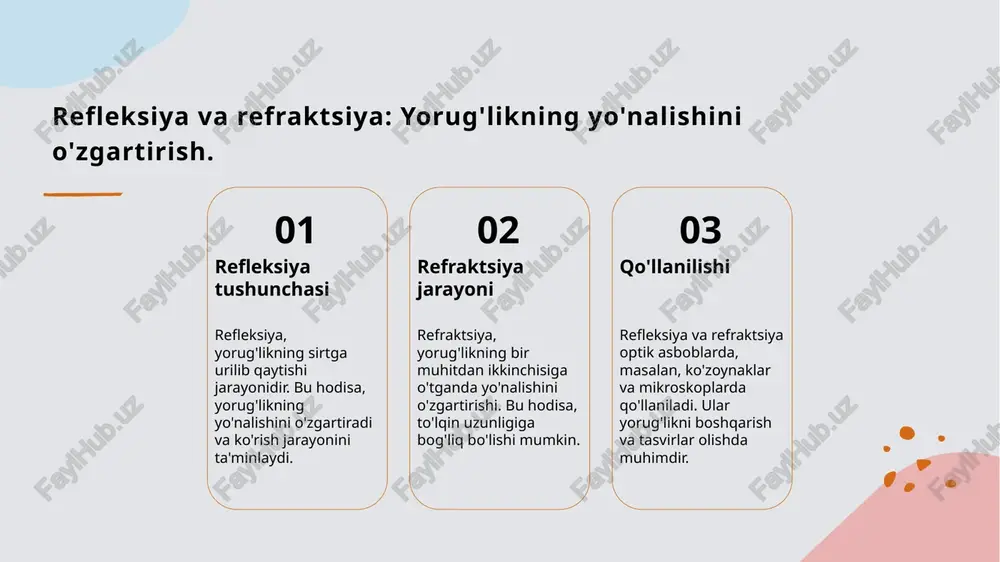 Refleksiya va refraktsiya: Yorug'likning yo'nalishini o'zgartirish.

01
Refleksiya tushunchasi

Refleksiya, yorug'likning sirtga urilib qaytishi jarayonidir. Bu hodisa, yorug'likning yo'nalishini o'zgartiradi va ko'rish jarayonini ta'minlaydi.

02
Refraktsiya jarayoni

Refraktsiya, yorug'likning bir muhitdan ikkinchisiga o'tganda yo'nalishini o'zgartirishi. Bu hodisa, to'lqin uzunligiga bog'liq bo'lishi mumkin.

03
Qo'llanilishi

Refleksiya va refraktsiya optik asboblarda, masalan, ko'zoynaklar va mikroskoplarda qo'llaniladi. Ular yorug'likni boshqarish va tasvirlar olishda muhimdir.

FaylHub.uz